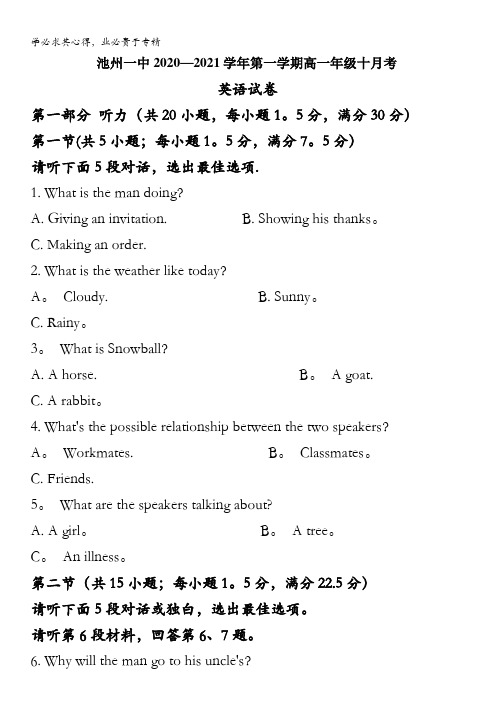 学必求其心得，业必贵于专精

池州一中 2020—2021 学年第一学期高一年级十月考

英语试卷

第一部分 听力（共 20 小题，每小题 1。5 分，满分 30 分）

第一节(共 5 小题；每小题 1。5 分，满分 7。5 分)

请听下面 5 段对话，选出最佳选项.

1. What is the man doing?

A. Giving an invitation. B. Showing his thanks。

C. Making an order.

2. What is the weather like today?

A。 Cloudy. B. Sunny。

C. Rainy。

3。 What is Snowball?

A. A horse. B。 A goat.

C. A rabbit。

4. What's the possible relationship between the two speakers?

A。 Workmates. B。 Classmates。

C. Friends.

5。 What are the speakers talking about?

A. A girl。 B。 A tree。

C。 An illness。

第二节（共 15 小题；每小题 1。5 分，满分 22.5 分）

请听下面 5 段对话或独白，选出最佳选项。

请听第 6 段材料，回答第 6、7 题。

6. Why will the man go to his uncle's?